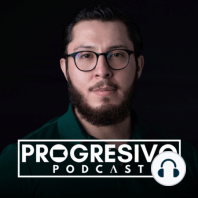 PROGRESIVO
PODCAST